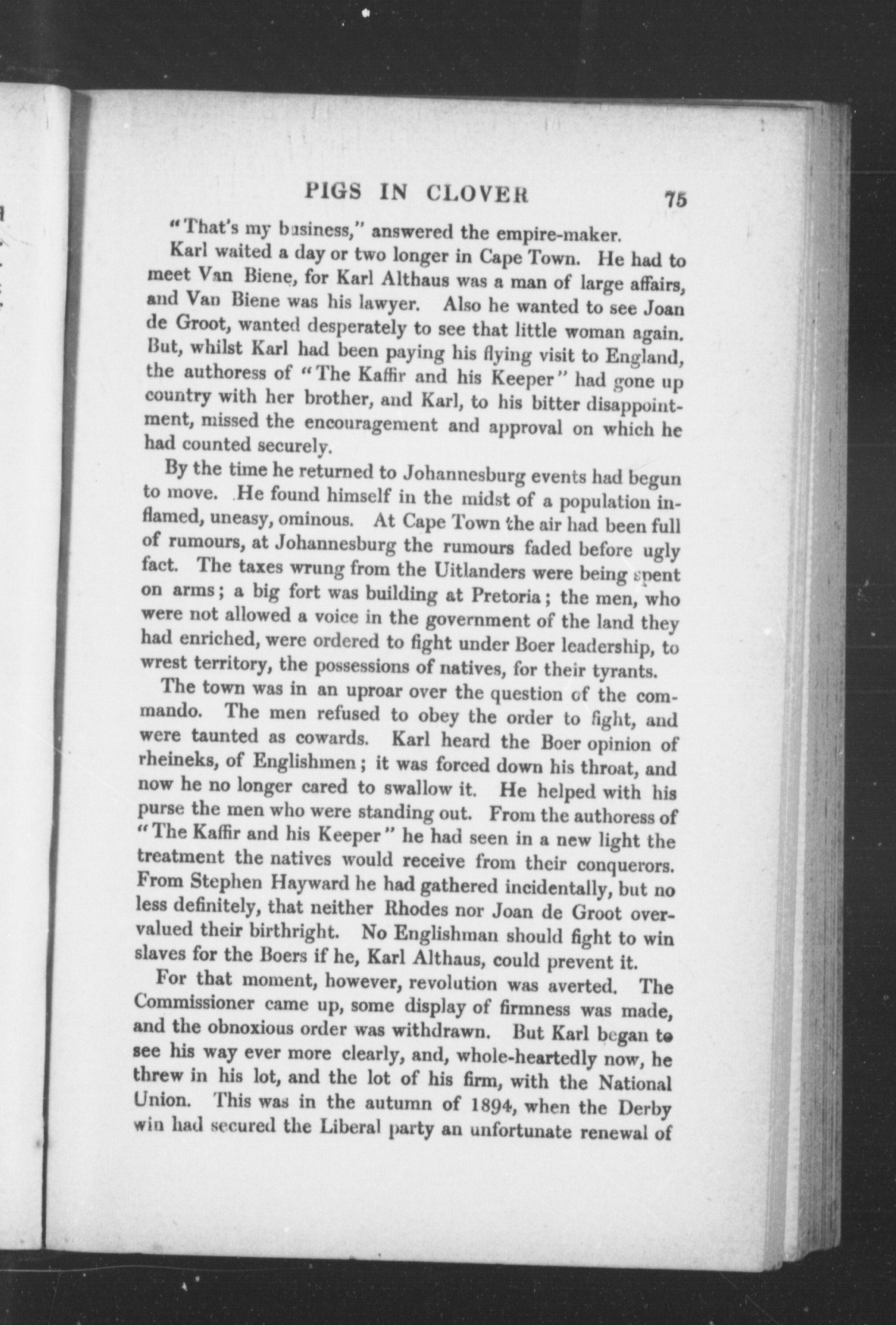 PIGS IN CLOVER 75

"That's my business," answered the empire-maker.

Karl waited a day or two longer in Cape Town. He had to meet Van Biene, for Karl Althaus was a man of large affairs, and Van Biene was his lawyer. Also he wanted to see Joan de Groot, wanted desperately to see that little woman again. But, whilst Karl had been paying his flying visit to England, the authoress of "The Kaffir and his Keeper" had gone up country with her brother, and Karl, to his bitter disappointment, missed the encouragement and approval on which he had counted securely.

By the time he returned to Johannesburg events had begun to move. He found himself in the midst of a population inflamed, uneasy, ominous. At Cape Town the air had been full of rumours, at Johannesburg the rumours faded before ugly fact. The taxes wrung from the Uitlanders were being spent on arms; a big fort was building at Pretoria; the men, who were not allowed a voice in the government of the land they had enriched, were ordered to fight under Boer leadership, to wrest territory, the possessions of natives, for their tyrants.

The town was in an uproar over the question of the commando. The men refused to obey the order to fight, and were taunted as cowards. Karl heard the Boer opinion of rheineks, of Englishmen; it was forced down his throat, and now he no longer cared to swallow it. He helped with his purse the men who were standing out. From the authoress of "The Kaffir and his Keeper" he had seen in a new light the treatment the natives would receive from their conquerors. From Stephen Hayward he had gathered incidentally, but no less definitely, that neither Rhodes nor Joan de Groot overvalued their birthright. No Englishman should fight to win slaves for the Boers if he, Karl Althaus, could prevent it.

For that moment, however, revolution was averted. The Commissioner came up, some display of firmness was made, and the obnoxious order was withdrawn. But Karl began to see his way ever more clearly, and, whole-heartedly now, he threw in his lot, and the lot of his firm, with the National Union. This was in the autumn of 1894, when the Derby win had secured the Liberal party an unfortunate renewal of